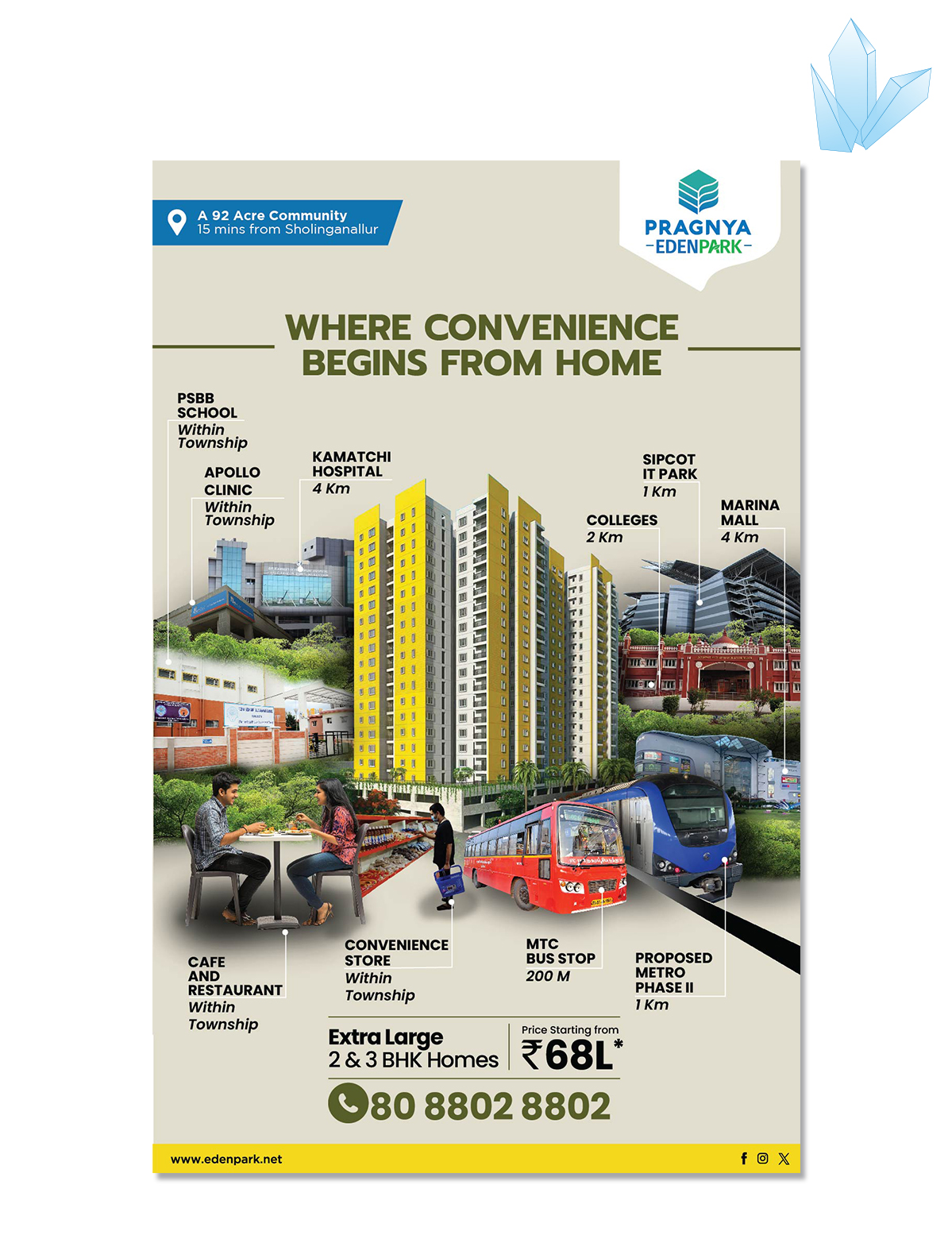 A 92 Acre Community
15 mins from Sholinganallur

PRAGNYA
-EDENPARK-

WHERE CONVENIENCE
BEGINS FROM HOME

PSBB SCHOOL
Within Township

APOLLO CLINIC
Within Township

KAMATCHI HOSPITAL
4 Km

SIPCOT IT PARK
1 Km

COLLEGES
2 Km

MARINA MALL
4 Km

CAFE AND RESTAURANT
Within Township

CONVENIENCE STORE
Within Township

MTC BUS STOP
200 M

PROPOSED METRO PHASE II
1 Km

Extra Large
2 & 3 BHK Homes

Price Starting from
₹68L*

80 8802 8802

www.edenpark.net